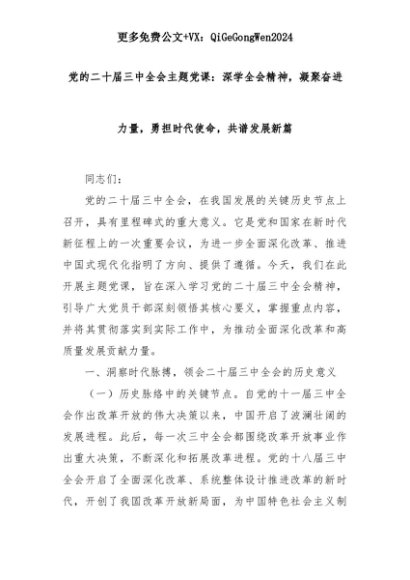 更多免费公文+VX：QiGeGongWen2024

党的二十届三中全会主题党课：深学全会精神，凝聚奋进力量，勇担时代使命，共谱发展新篇

同志们：

党的二十届三中全会，在我国发展的关键历史节点上召开，具有里程碑式的重大意义。它是党和国家在新时代新征程上的一次重要会议，为进一步全面深化改革、推进中国式现代化指明了方向、提供了遵循。今天，我们在此开展主题党课，旨在深入学习党的二十届三中全会精神，引导广大党员干部深刻领悟其核心要义，掌握重点内容，并将其贯彻落实到实际工作中，为推动全面深化改革和高质量发展贡献力量。

一、洞察时代脉搏，领会二十届三中全会的历史意义

（一）历史脉络中的关键节点。自党的十一届三中全会作出改革开放的伟大决策以来，中国开启了波澜壮阔的发展进程。此后，每一次三中全会都围绕改革开放事业作出重大决策，不断深化和拓展改革进程。党的十八届三中全会开启了全面深化改革、系统整体设计推进改革的新时代，开创了我国改革开放新局面，为中国特色社会主义制